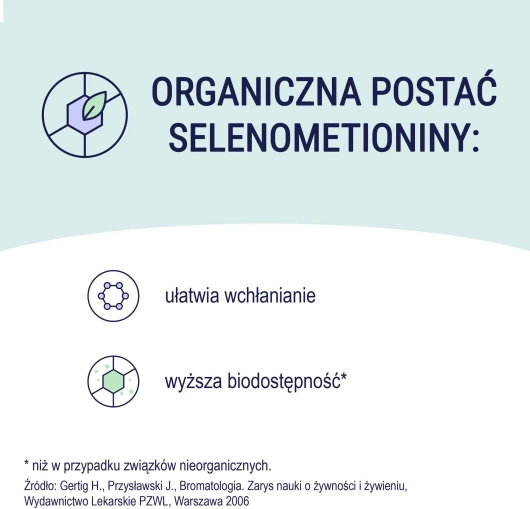 ORGANICZNA POSTAĆ SELENOMETIONINY:

ułatwia wchłanianie

wyższa biodostępność*

* niż w przypadku związków nieorganicznych.

Źródło: Gertig H., Przysławski J., Bromatologia. Zarys nauki o żywności i żywieniu, Wydawnictwo Lekarskie PZWL, Warszawa 2006